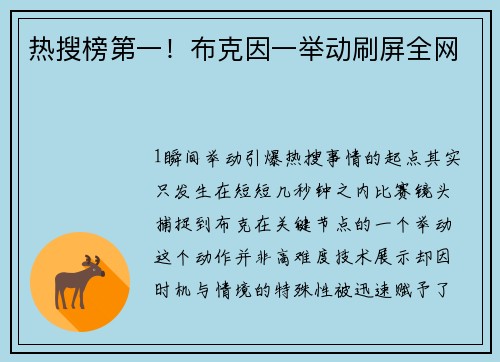 热搜榜第一！布克因一举动刷屏全网

1瞬间举动引爆热搜事情的起点其实只发生在短短几秒钟之内比赛镜头捕捉到布克在关键节点的一个举动这个动作并非高难度技术展示却因时机与情境的特殊性被迅速赋予了